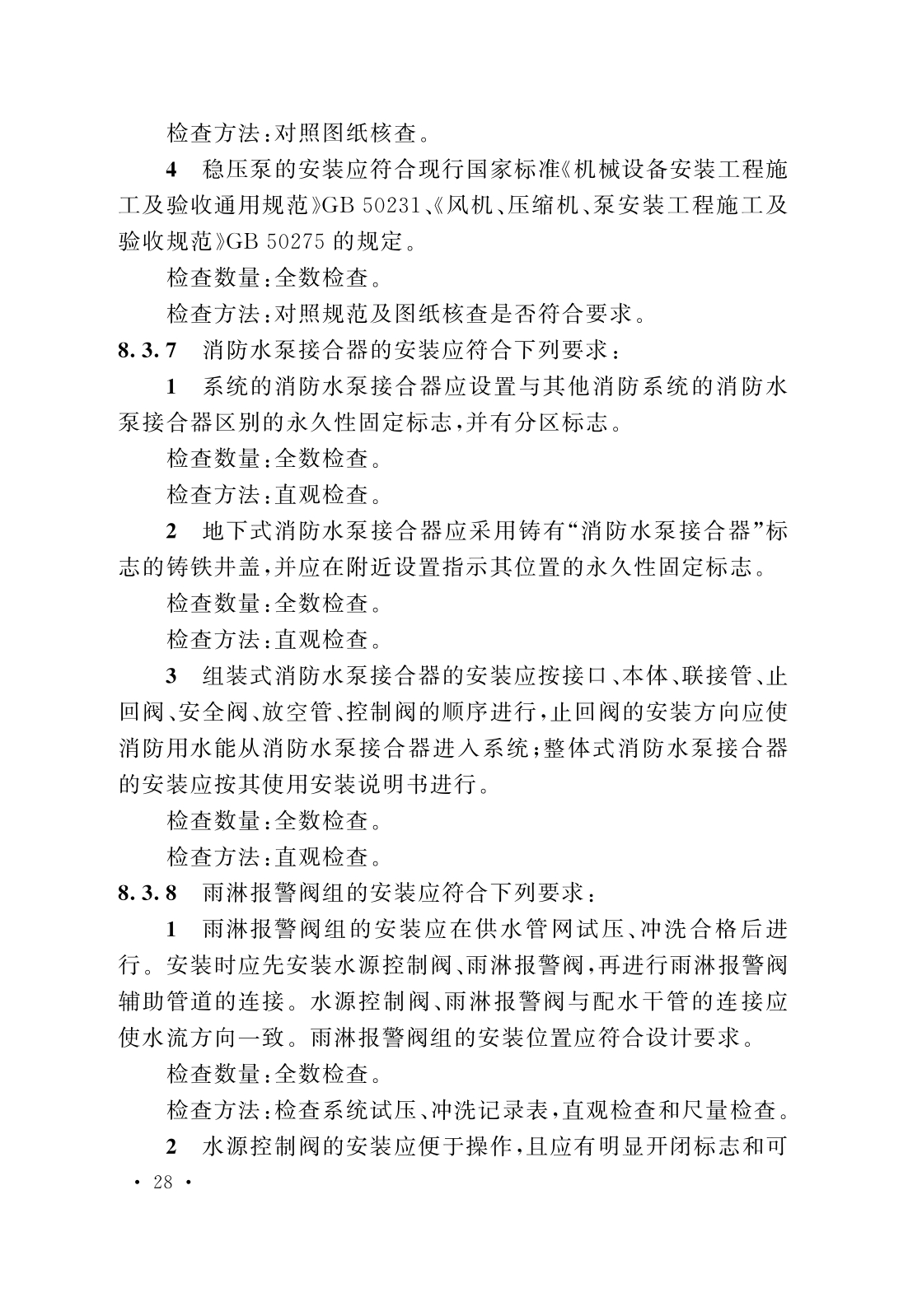 检查方法：对照图纸核查。

4 稳压泵的安装应符合现行国家标准《机械设备安装工程施工及验收通用规范》GB 50231、《风机、压缩机、泵安装工程施工及验收规范》GB 50275 的规定。

检查数量：全数检查。

检查方法：对照规范及图纸核查是否符合要求。

8.3.7 消防水泵接合器的安装应符合下列要求：

1 系统的消防水泵接合器应设置与其他消防系统的消防水泵接合器区别的永久性固定标志，并有分区标志。

检查数量：全数检查。

检查方法：直观检查。

2 地下式消防水泵接合器应采用铸有“消防水泵接合器”标志的铸铁井盖，并应在附近设置指示其位置的永久性固定标志。

检查数量：全数检查。

检查方法：直观检查。

3 组装式消防水泵接合器的安装应按接口、本体、联接管、止回阀、安全阀、放空管、控制阀的顺序进行，止回阀的安装方向应使消防用水能从消防水泵接合器进入系统；整体式消防水泵接合器的安装应按其使用安装说明书进行。

检查数量：全数检查。

检查方法：直观检查。

8.3.8 雨淋报警阀组的安装应符合下列要求：

1 雨淋报警阀组的安装应在供水管网试压、冲洗合格后进行。安装时应先安装水源控制阀、雨淋报警阀，再进行雨淋报警阀辅助管道的连接。水源控制阀、雨淋报警阀与配水干管的连接应使水流方向一致。雨淋报警阀组的安装位置应符合设计要求。

检查数量：全数检查。

检查方法：检查系统试压、冲洗记录表，直观检查和尺量检查。

2 水源控制阀的安装应便于操作，且应有明显开闭标志和可

· 28 ·